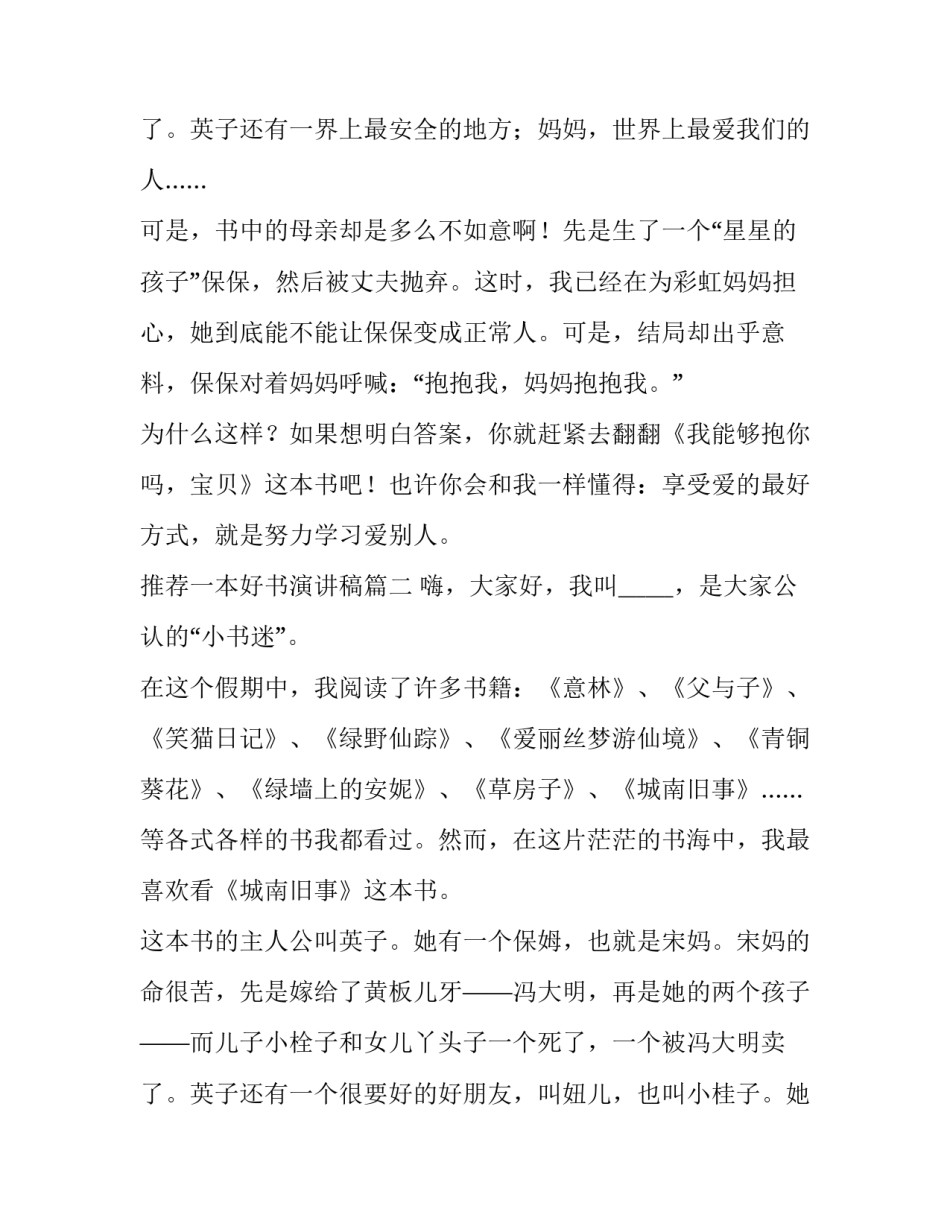 了。英子还有一界上最安全的地方；妈妈，世界上最爱我们的人......

可是，书中的母亲却是多么不如意啊！先是生了一个“星星的孩子”保保，然后被丈夫抛弃。这时，我已经在为彩虹妈妈担心，她到底能不能让保保变成正常人。可是，结局却出乎意料，保保对着妈妈呼喊：“抱抱我，妈妈抱抱我。”

为什么这样？如果想明白答案，你就赶紧去翻翻《我能够抱你吗，宝贝》这本书吧！也许你会和我一样懂得：享受爱的最好方式，就是努力学习爱别人。

推荐一本好书演讲稿篇二 嗨，大家好，我叫_____，是大家公认的“小书迷”。

在这个假期中，我阅读了许多书籍：《意林》、《父与子》、《笑猫日记》、《绿野仙踪》、《爱丽丝梦游仙境》、《青铜葵花》、《绿墙上的安妮》、《草房子》、《城南旧事》......等各式各样的书我都看过。然而，在这片茫茫的书海中，我最喜欢看《城南旧事》这本书。

这本书的主人公叫英子。她有一个保姆，也就是宋妈。宋妈的命很苦，先是嫁给了黄板儿牙——冯大明，再是她的两个孩子——而儿子小栓子和女儿丫头子一个死了，一个被冯大明卖了。英子还有一个很要好的好朋友，叫妞儿，也叫小桂子。她